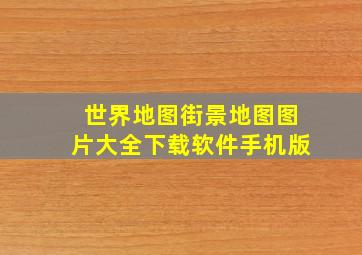 世界地图街景地图图片大全下载软件手机版